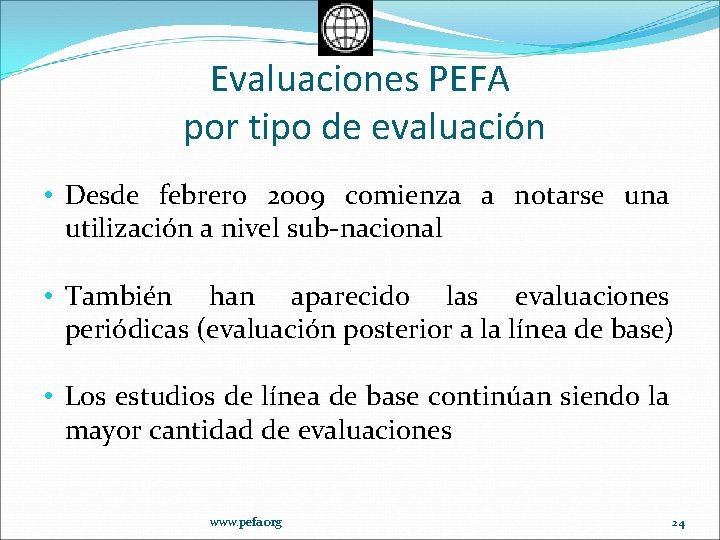 Evaluaciones PEFA
por tipo de evaluación

• Desde febrero 2009 comienza a notarse una utilización a nivel sub-nacional

• También han aparecido las evaluaciones periódicas (evaluación posterior a la línea de base)

• Los estudios de línea de base continúan siendo la mayor cantidad de evaluaciones

www.pefa.org

24